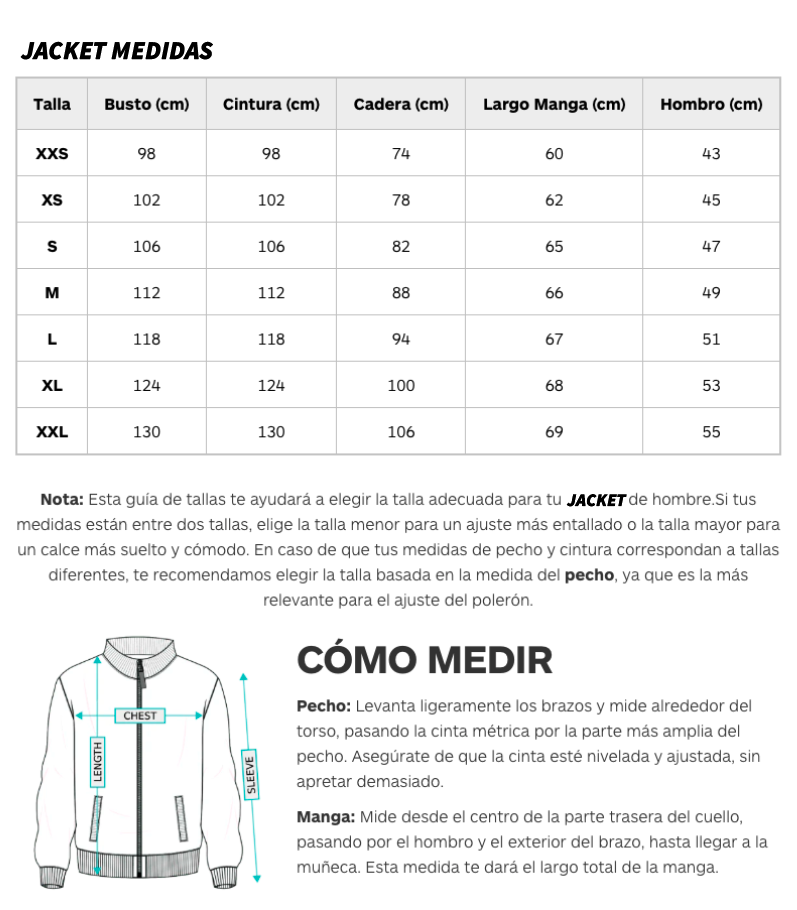 JACKET MEDIDAS

| Talla | Busto (cm) | Cintura (cm) | Cadera (cm) | Largo Manga (cm) | Hombro (cm) |
|---|---|---|---|---|---|
| XXS | 98 | 98 | 74 | 60 | 43 |
| XS | 102 | 102 | 78 | 62 | 45 |
| S | 106 | 106 | 82 | 65 | 47 |
| M | 112 | 112 | 88 | 66 | 49 |
| L | 118 | 118 | 94 | 67 | 51 |
| XL | 124 | 124 | 100 | 68 | 53 |
| XXL | 130 | 130 | 106 | 69 | 55 |

Nota: Esta guía de tallas te ayudará a elegir la talla adecuada para tu JACKET de hombre.Si tus medidas están entre dos tallas, elige la talla menor para un ajuste más entallado o la talla mayor para un calce más suelto y cómodo. En caso de que tus medidas de pecho y cintura correspondan a tallas diferentes, te recomendamos elegir la talla basada en la medida del pecho, ya que es la más relevante para el ajuste del polerón.

CHEST
LENGTH
SLEEVE

CÓMO MEDIR

Pecho: Levanta ligeramente los brazos y mide alrededor del torso, pasando la cinta métrica por la parte más amplia del pecho. Asegúrate de que la cinta esté nivelada y ajustada, sin apretar demasiado.

Manga: Mide desde el centro de la parte trasera del cuello, pasando por el hombro y el exterior del brazo, hasta llegar a la muñeca. Esta medida te dará el largo total de la manga.